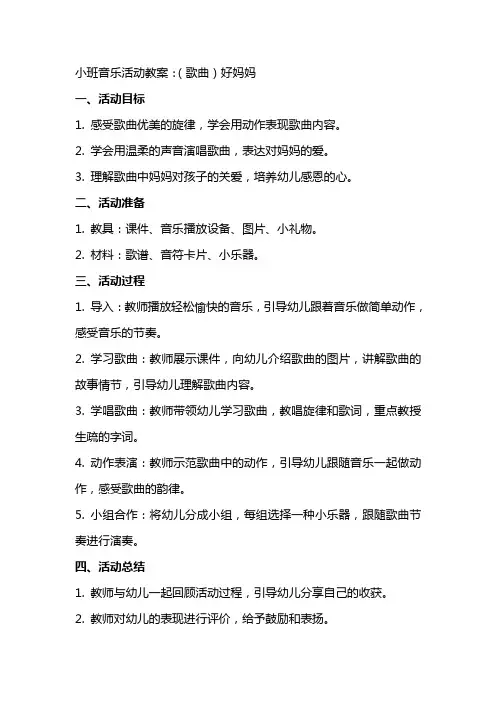 小班音乐活动教案：(歌曲)好妈妈

一、活动目标

1. 感受歌曲优美的旋律，学会用动作表现歌曲内容。

2. 学会用温柔的声音演唱歌曲，表达对妈妈的爱。

3. 理解歌曲中妈妈对孩子的关爱，培养幼儿感恩的心。

二、活动准备

1. 教具：课件、音乐播放设备、图片、小礼物。

2. 材料：歌谱、音符卡片、小乐器。

三、活动过程

1. 导入：教师播放轻松愉快的音乐，引导幼儿跟着音乐做简单动作，感受音乐的节奏。

2. 学习歌曲：教师展示课件，向幼儿介绍歌曲的图片，讲解歌曲的故事情节，引导幼儿理解歌曲内容。

3. 学唱歌曲：教师带领幼儿学习歌曲，教唱旋律和歌词，重点教授生疏的字词。

4. 动作表演：教师示范歌曲中的动作，引导幼儿跟随音乐一起做动作，感受歌曲的韵律。

5. 小组合作：将幼儿分成小组，每组选择一种小乐器，跟随歌曲节奏进行演奏。

四、活动总结

1. 教师与幼儿一起回顾活动过程，引导幼儿分享自己的收获。

2. 教师对幼儿的表现进行评价，给予鼓励和表扬。